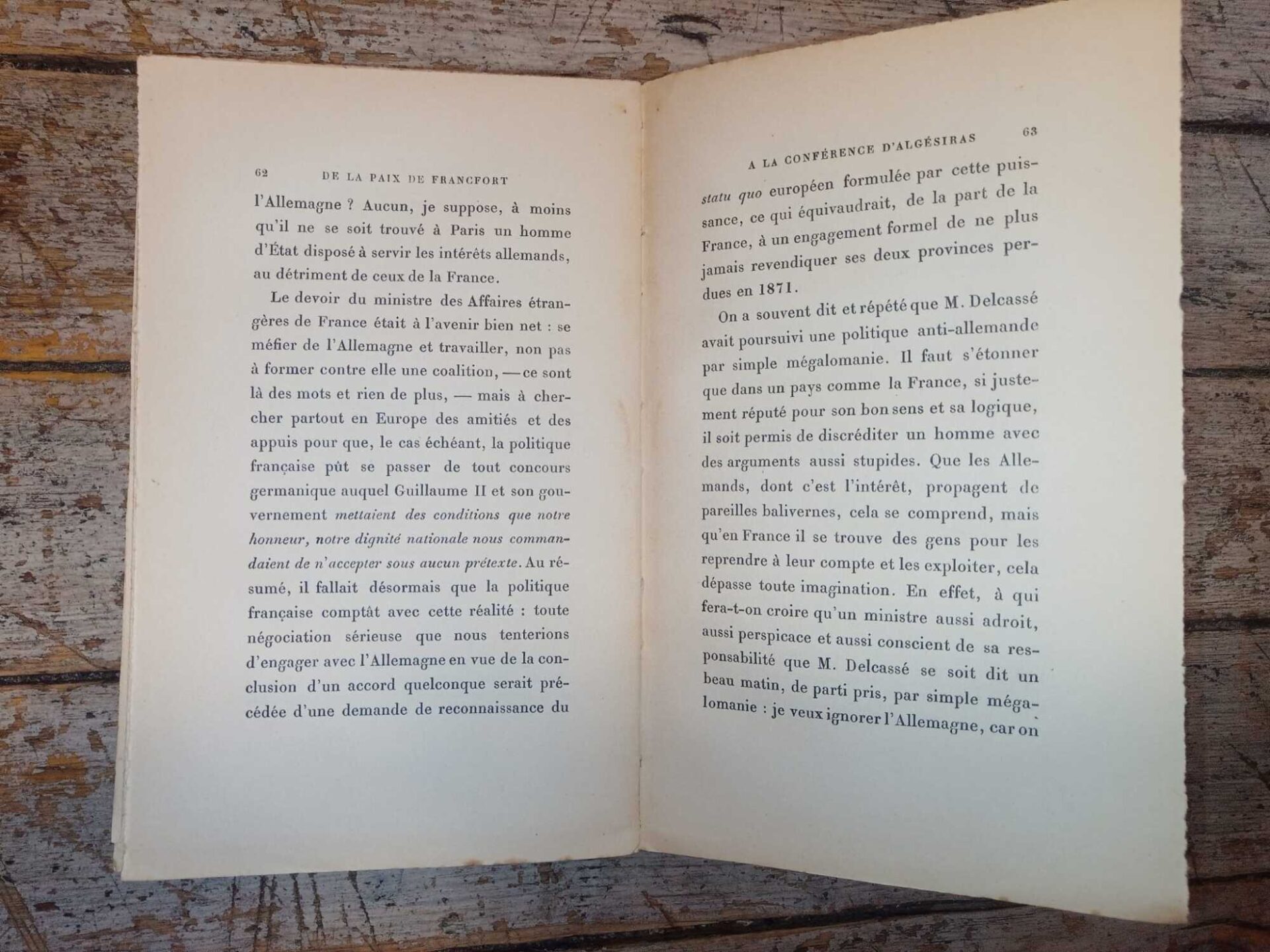 62 DE LA PAIX DE FRANCFORT

l'Allemagne ? Aucun, je suppose, à moins qu'il ne se soit trouvé à Paris un homme d'État disposé à servir les intérêts allemands, au détriment de ceux de la France.

Le devoir du ministre des Affaires étrangères de France était à l'avenir bien net : se méfier de l'Allemagne et travailler, non pas à former contre elle une coalition, — ce sont là des mots et rien de plus, — mais à chercher partout en Europe des amitiés et des appuis pour que, le cas échéant, la politique française pût se passer de tout concours germanique auquel Guillaume II et son gouvernement mettaient des conditions que notre honneur, notre dignité nationale nous commandaient de n'accepter sous aucun prétexte. Au résumé, il fallait désormais que la politique française comptât avec cette réalité : toute négociation sérieuse que nous tenterions d'engager avec l'Allemagne en vue de la conclusion d'un accord quelconque serait précédée d'une demande de reconnaissance du

A LA CONFÉRENCE D'ALGÉSIRAS 63

statu quo européen formulée par cette puissance, ce qui équivaudrait, de la part de la France, à un engagement formel de ne plus jamais revendiquer ses deux provinces perdues en 1871.

On a souvent dit et répété que M. Delcassé avait poursuivi une politique anti-allemande par simple mégalomanie. Il faut s'étonner que dans un pays comme la France, si justement réputé pour son bon sens et sa logique, il soit permis de discréditer un homme avec des arguments aussi stupides. Que les Allemands, dont c'est l'intérêt, propagent de pareilles balivernes, cela se comprend, mais qu'en France il se trouve des gens pour les reprendre à leur compte et les exploiter, cela dépasse toute imagination. En effet, à qui fera-t-on croire qu'un ministre aussi adroit, aussi perspicace et aussi conscient de sa responsabilité que M. Delcassé se soit dit un beau matin, de parti pris, par simple mégalomanie : je veux ignorer l'Allemagne, car on